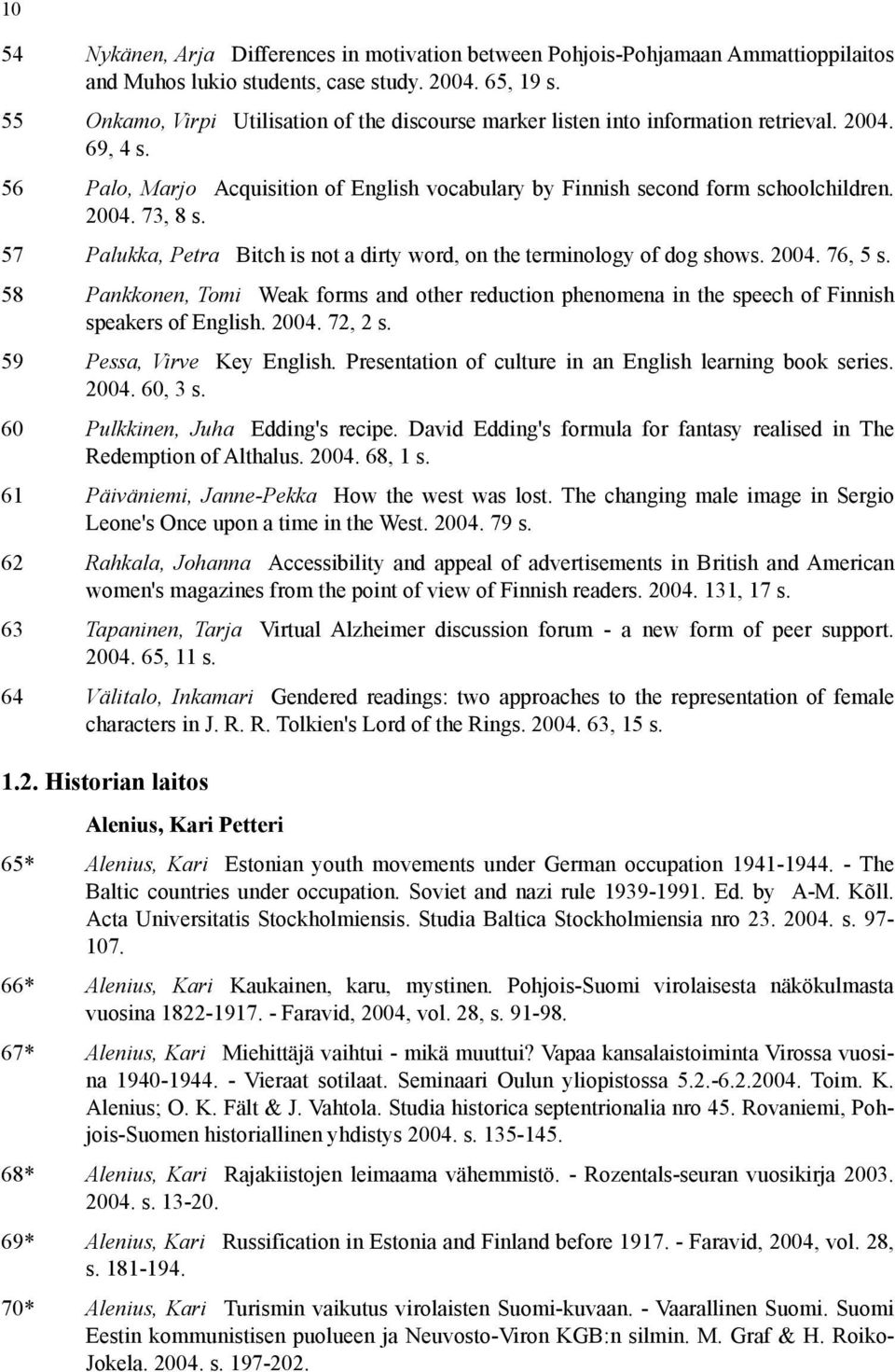 10

54 Nykänen, Arja Differences in motivation between Pohjois-Pohjamaan Ammattioppilaitos and Muhos lukio students, case study. 2004. 65, 19 s.

55 Onkamo, Virpi Utilisation of the discourse marker listen into information retrieval. 2004. 69, 4 s.

56 Palo, Marjo Acquisition of English vocabulary by Finnish second form schoolchildren. 2004. 73, 8 s.

57 Palukka, Petra Bitch is not a dirty word, on the terminology of dog shows. 2004. 76, 5 s.

58 Pankkonen, Tomi Weak forms and other reduction phenomena in the speech of Finnish speakers of English. 2004. 72, 2 s.

59 Pessa, Virve Key English. Presentation of culture in an English learning book series. 2004. 60, 3 s.

60 Pulkkinen, Juha Edding's recipe. David Edding's formula for fantasy realised in The Redemption of Althalus. 2004. 68, 1 s.

61 Päiväniemi, Janne-Pekka How the west was lost. The changing male image in Sergio Leone's Once upon a time in the West. 2004. 79 s.

62 Rahkala, Johanna Accessibility and appeal of advertisements in British and American women's magazines from the point of view of Finnish readers. 2004. 131, 17 s.

63 Tapaninen, Tarja Virtual Alzheimer discussion forum - a new form of peer support. 2004. 65, 11 s.

64 Välitalo, Inkamari Gendered readings: two approaches to the representation of female characters in J. R. R. Tolkien's Lord of the Rings. 2004. 63, 15 s.

1.2. Historian laitos

Alenius, Kari Petteri

65* Alenius, Kari Estonian youth movements under German occupation 1941-1944. - The Baltic countries under occupation. Soviet and nazi rule 1939-1991. Ed. by A-M. Kõll. Acta Universitatis Stockholmiensis. Studia Baltica Stockholmiensia nro 23. 2004. s. 97-107.

66* Alenius, Kari Kaukainen, karu, mystinen. Pohjois-Suomi virolaisesta näkökulmasta vuosina 1822-1917. - Faravid, 2004, vol. 28, s. 91-98.

67* Alenius, Kari Miehittäjä vaihtui - mikä muuttui? Vapaa kansalaistoiminta Virossa vuosina 1940-1944. - Vieraat sotilaat. Seminaari Oulun yliopistossa 5.2.-6.2.2004. Toim. K. Alenius; O. K. Fält & J. Vahtola. Studia historica septentrionalia nro 45. Rovaniemi, Pohjois-Suomen historiallinen yhdistys 2004. s. 135-145.

68* Alenius, Kari Rajakiistojen leimaama vähemmistö. - Rozentals-seuran vuosikirja 2003. 2004. s. 13-20.

69* Alenius, Kari Russification in Estonia and Finland before 1917. - Faravid, 2004, vol. 28, s. 181-194.

70* Alenius, Kari Turismin vaikutus virolaisten Suomi-kuvaan. - Vaarallinen Suomi. Suomi Eestin kommunistisen puolueen ja Neuvosto-Viron KGB:n silmin. M. Graf & H. Roiko-Jokela. 2004. s. 197-202.